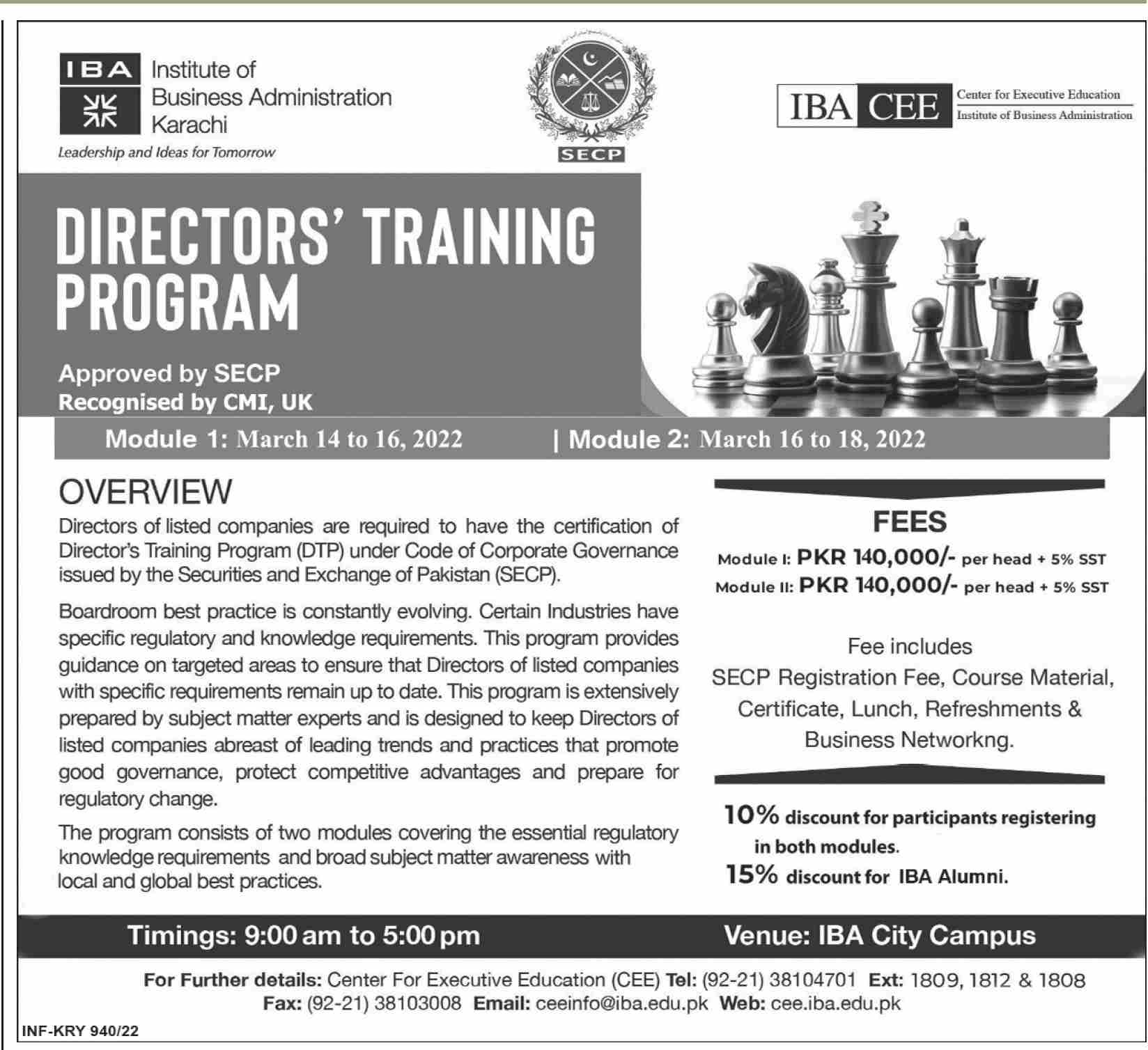 IBA Institute of Business Administration Karachi
Leadership and Ideas for Tomorrow

SECP

IBA CEE Center for Executive Education Institute of Business Administration

DIRECTORS' TRAINING PROGRAM

Approved by SECP
Recognised by CMI, UK

Module 1: March 14 to 16, 2022 | Module 2: March 16 to 18, 2022

OVERVIEW

Directors of listed companies are required to have the certification of Director's Training Program (DTP) under Code of Corporate Governance issued by the Securities and Exchange of Pakistan (SECP).

Boardroom best practice is constantly evolving. Certain Industries have specific regulatory and knowledge requirements. This program provides guidance on targeted areas to ensure that Directors of listed companies with specific requirements remain up to date. This program is extensively prepared by subject matter experts and is designed to keep Directors of listed companies abreast of leading trends and practices that promote good governance, protect competitive advantages and prepare for regulatory change.

The program consists of two modules covering the essential regulatory knowledge requirements and broad subject matter awareness with local and global best practices.

FEES

Module I: PKR 140,000/- per head + 5% SST
Module II: PKR 140,000/- per head + 5% SST

Fee includes
SECP Registration Fee, Course Material, Certificate, Lunch, Refreshments & Business Networkng.

10% discount for participants registering in both modules.
15% discount for IBA Alumni.

Timings: 9:00 am to 5:00 pm

Venue: IBA City Campus

For Further details: Center For Executive Education (CEE) Tel: (92-21) 38104701 Ext: 1809, 1812 & 1808
Fax: (92-21) 38103008 Email: ceeinfo@iba.edu.pk Web: cee.iba.edu.pk

INF-KRY 940/22